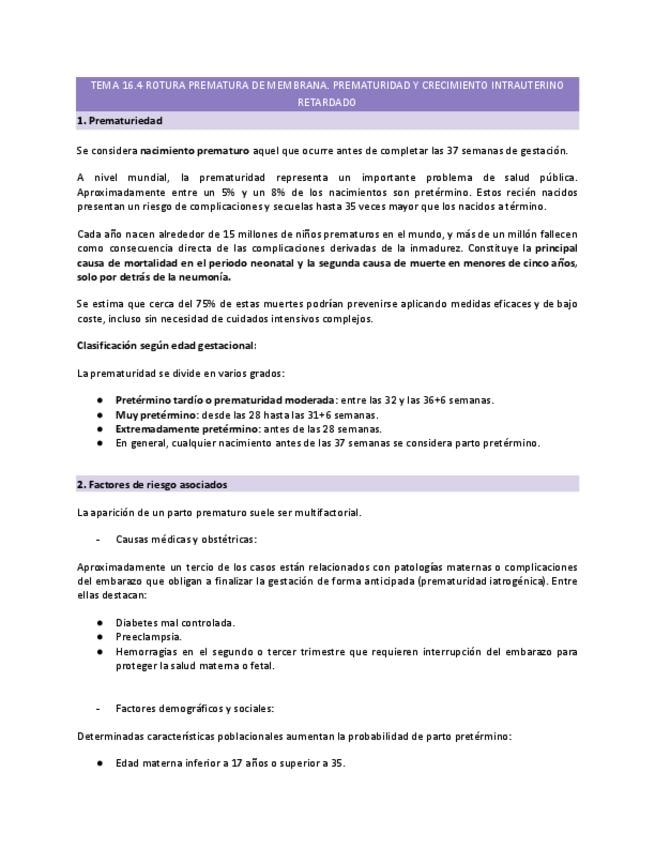 TEMA 16.4 ROTURA PREMATURA DE MEMBRANA. PREMATURIDAD Y CRECIMIENTO INTRAUTERINO RETARDADO

1. Prematuriedad

Se considera nacimiento prematuro aquel que ocurre antes de completar las 37 semanas de gestación.

A nivel mundial, la prematuridad representa un importante problema de salud pública. Aproximadamente entre un 5% y un 8% de los nacimientos son pretérmino. Estos recién nacidos presentan un riesgo de complicaciones y secuelas hasta 35 veces mayor que los nacidos a término.

Cada año nacen alrededor de 15 millones de niños prematuros en el mundo, y más de un millón fallecen como consecuencia directa de las complicaciones derivadas de la inmadurez. Constituye la principal causa de mortalidad en el periodo neonatal y la segunda causa de muerte en menores de cinco años, solo por detrás de la neumonía.

Se estima que cerca del 75% de estas muertes podrían prevenirse aplicando medidas eficaces y de bajo coste, incluso sin necesidad de cuidados intensivos complejos.

Clasificación según edad gestacional:

La prematuridad se divide en varios grados:

● Pretérmino tardío o prematuridad moderada: entre las 32 y las 36+6 semanas.
● Muy pretérmino: desde las 28 hasta las 31+6 semanas.
● Extremadamente pretérmino: antes de las 28 semanas.
● En general, cualquier nacimiento antes de las 37 semanas se considera parto pretérmino.

2. Factores de riesgo asociados

La aparición de un parto prematuro suele ser multifactorial.

- Causas médicas y obstétricas:

Aproximadamente un tercio de los casos están relacionados con patologías maternas o complicaciones del embarazo que obligan a finalizar la gestación de forma anticipada (prematuridad iatrogénica). Entre ellas destacan:

● Diabetes mal controlada.
● Preeclampsia.
● Hemorragias en el segundo o tercer trimestre que requieren interrupción del embarazo para proteger la salud materna o fetal.

- Factores demográficos y sociales:

Determinadas características poblacionales aumentan la probabilidad de parto pretérmino:

● Edad materna inferior a 17 años o superior a 35.